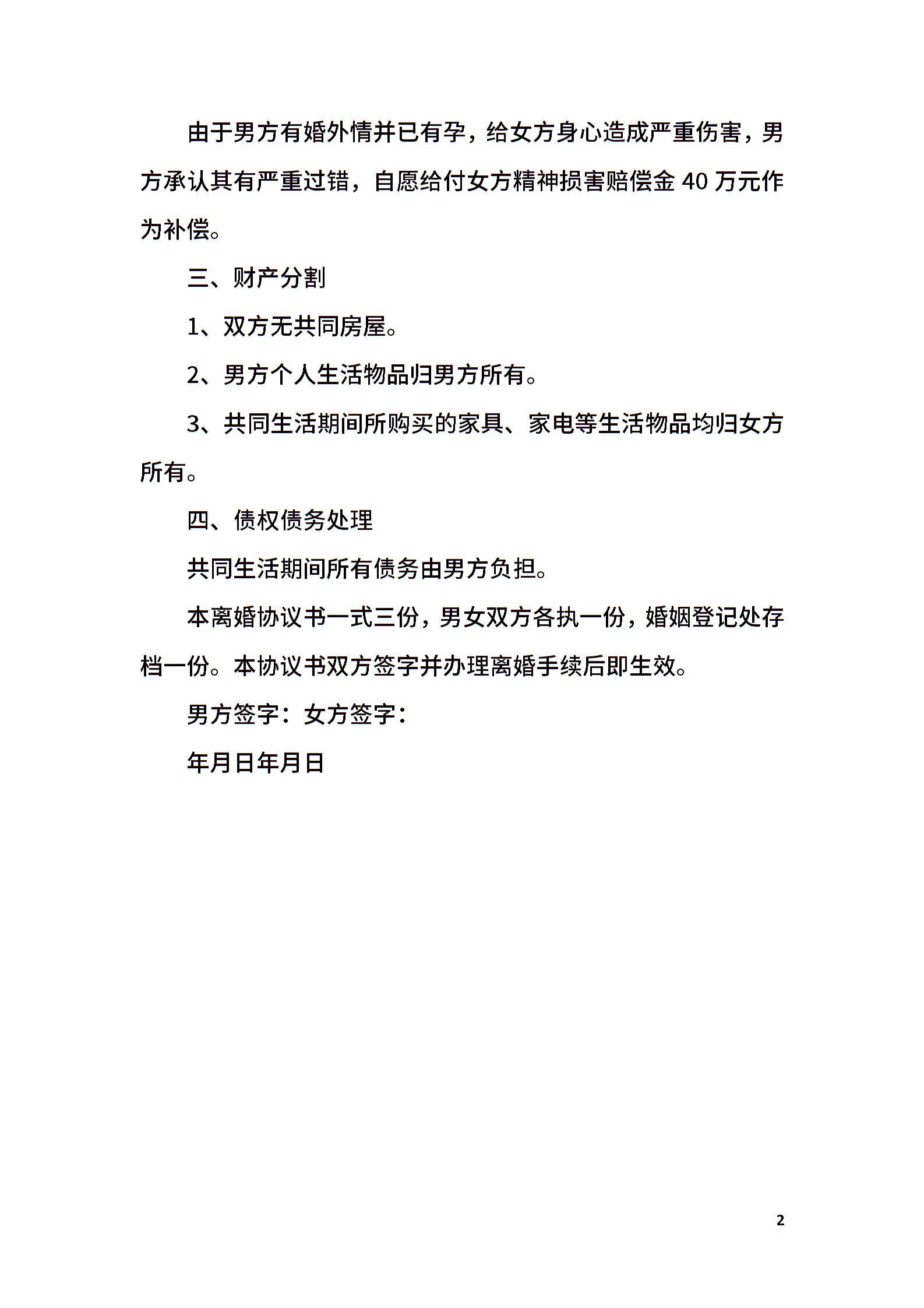 由于男方有婚外情并已有孕，给女方身心造成严重伤害，男方承认其有严重过错，自愿给付女方精神损害赔偿金 40 万元作为补偿。

三、财产分割

1、双方无共同房屋。

2、男方个人生活物品归男方所有。

3、共同生活期间所购买的家具、家电等生活物品均归女方所有。

四、债权债务处理

共同生活期间所有债务由男方负担。

本离婚协议书一式三份，男女双方各执一份，婚姻登记处存档一份。本协议书双方签字并办理离婚手续后即生效。

男方签字：女方签字：

年月日年月日

2